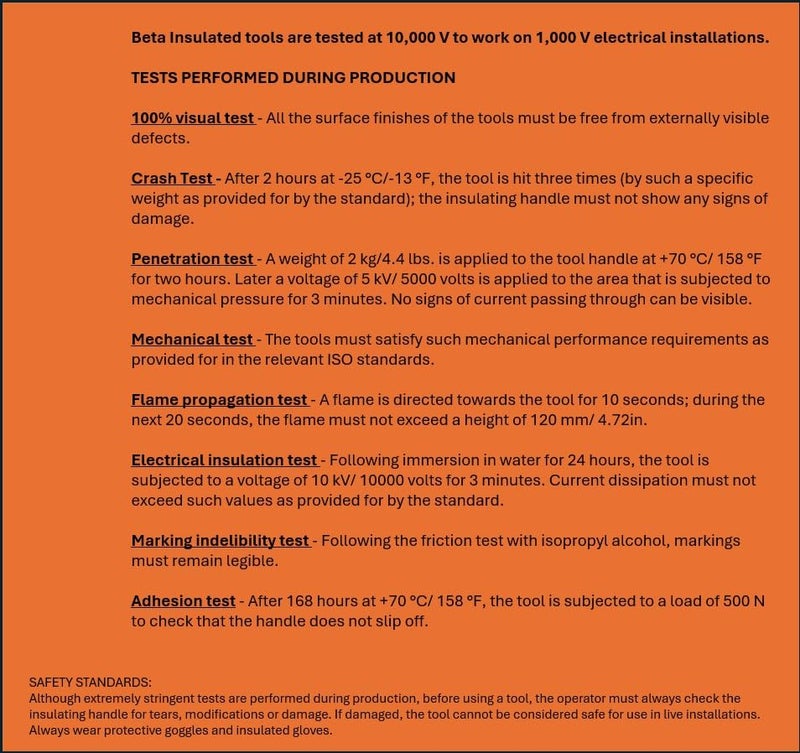 Beta Insulated tools are tested at 10,000 V to work on 1,000 V electrical installations.

TESTS PERFORMED DURING PRODUCTION

100% visual test - All the surface finishes of the tools must be free from externally visible defects.

Crash Test - After 2 hours at -25 °C/-13 °F, the tool is hit three times (by such a specific weight as provided for by the standard); the insulating handle must not show any signs of damage.

Penetration test - A weight of 2 kg/4.4 lbs. is applied to the tool handle at +70 °C/ 158 °F for two hours. Later a voltage of 5 kV/ 5000 volts is applied to the area that is subjected to mechanical pressure for 3 minutes. No signs of current passing through can be visible.

Mechanical test - The tools must satisfy such mechanical performance requirements as provided for in the relevant ISO standards.

Flame propagation test - A flame is directed towards the tool for 10 seconds; during the next 20 seconds, the flame must not exceed a height of 120 mm/ 4.72in.

Electrical insulation test - Following immersion in water for 24 hours, the tool is subjected to a voltage of 10 kV/ 10000 volts for 3 minutes. Current dissipation must not exceed such values as provided for by the standard.

Marking indelibility test - Following the friction test with isopropyl alcohol, markings must remain legible.

Adhesion test - After 168 hours at +70 °C/ 158 °F, the tool is subjected to a load of 500 N to check that the handle does not slip off.

SAFETY STANDARDS:
Although extremely stringent tests are performed during production, before using a tool, the operator must always check the insulating handle for tears, modifications or damage. If damaged, the tool cannot be considered safe for use in live installations. Always wear protective goggles and insulated gloves.